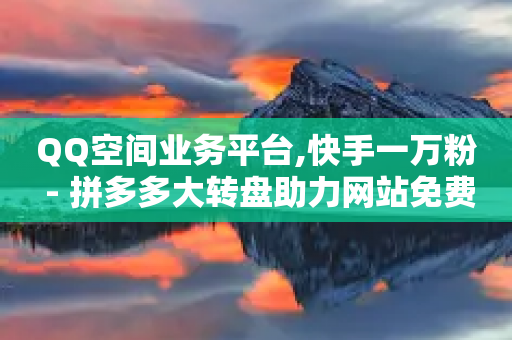 QQ空间业务平台,快手一万粉 - 拼多多大转盘助力网站免费